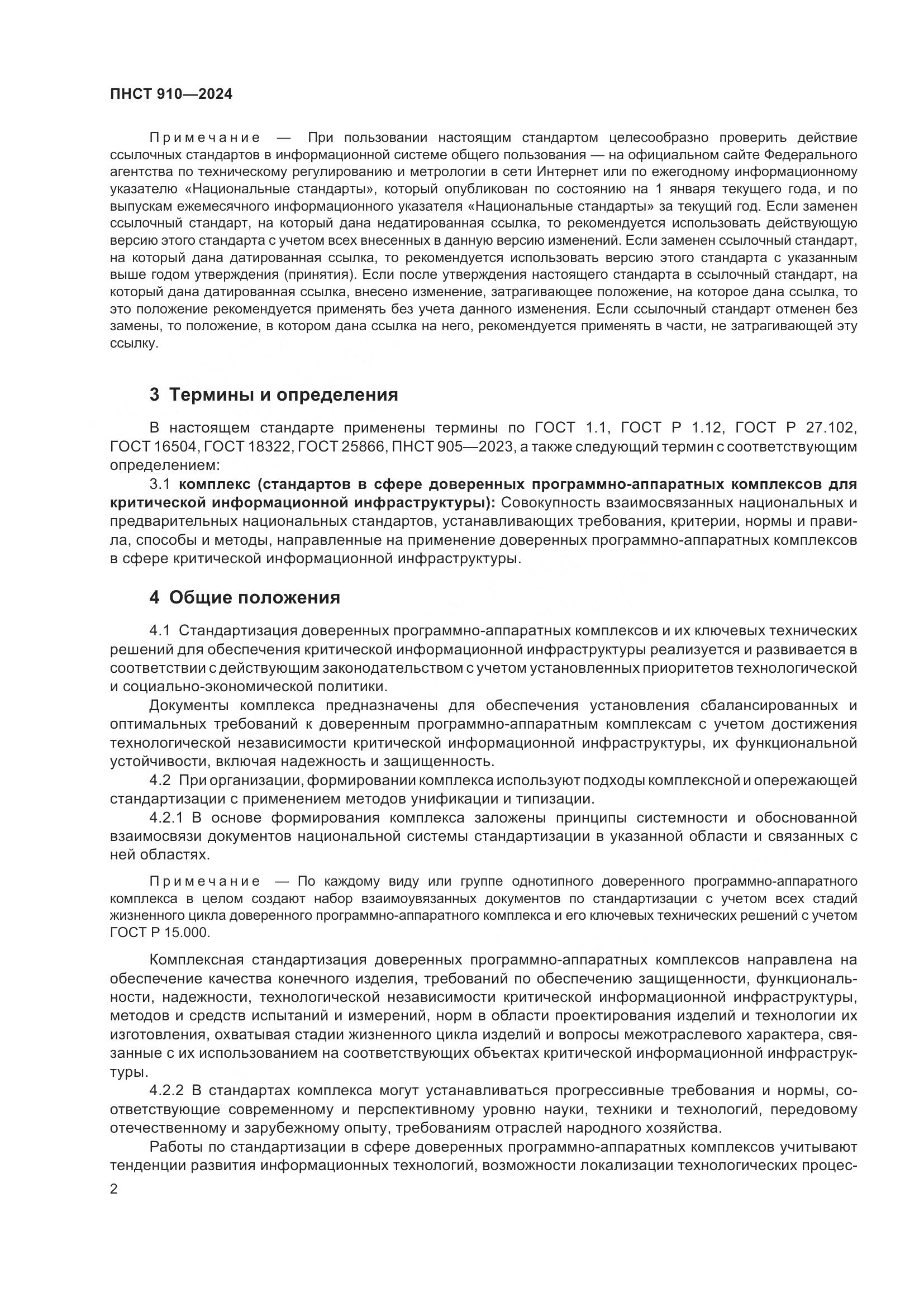 ПНСТ 910—2024

Примечание — При пользовании настоящим стандартом целесообразно проверить действие ссылочных стандартов в информационной системе общего пользования — на официальном сайте Федерального агентства по техническому регулированию и метрологии в сети Интернет или по ежегодному информационному указателю «Национальные стандарты», который опубликован по состоянию на 1 января текущего года, и по выпускам ежемесячного информационного указателя «Национальные стандарты» за текущий год. Если заменен ссылочный стандарт, на который дана недатированная ссылка, то рекомендуется использовать действующую версию этого стандарта с учетом всех внесенных в данную версию изменений. Если заменен ссылочный стандарт, на который дана датированная ссылка, то рекомендуется использовать версию этого стандарта с указанным выше годом утверждения (принятия). Если после утверждения настоящего стандарта в ссылочный стандарт, на который дана датированная ссылка, внесено изменение, затрагивающее положение, на которое дана ссылка, то это положение рекомендуется применять без учета данного изменения. Если ссылочный стандарт отменен без замены, то положение, в котором дана ссылка на него, рекомендуется применять в части, не затрагивающей эту ссылку.

3 Термины и определения

В настоящем стандарте применены термины по ГОСТ 1.1, ГОСТ Р 1.12, ГОСТ Р 27.102, ГОСТ 16504, ГОСТ 18322, ГОСТ 25866, ПНСТ 905—2023, а также следующий термин с соответствующим определением:

3.1 комплекс (стандартов в сфере доверенных программно-аппаратных комплексов для критической информационной инфраструктуры): Совокупность взаимосвязанных национальных и предварительных национальных стандартов, устанавливающих требования, критерии, нормы и правила, способы и методы, направленные на применение доверенных программно-аппаратных комплексов в сфере критической информационной инфраструктуры.

4 Общие положения

4.1 Стандартизация доверенных программно-аппаратных комплексов и их ключевых технических решений для обеспечения критической информационной инфраструктуры реализуется и развивается в соответствии с действующим законодательством с учетом установленных приоритетов технологической и социально-экономической политики.

Документы комплекса предназначены для обеспечения установления сбалансированных и оптимальных требований к доверенным программно-аппаратным комплексам с учетом достижения технологической независимости критической информационной инфраструктуры, их функциональной устойчивости, включая надежность и защищенность.

4.2 При организации, формировании комплекса используют подходы комплексной и опережающей стандартизации с применением методов унификации и типизации.

4.2.1 В основе формирования комплекса заложены принципы системности и обоснованной взаимосвязи документов национальной системы стандартизации в указанной области и связанных с ней областях.

Примечание — По каждому виду или группе однотипного доверенного программно-аппаратного комплекса в целом создают набор взаимоувязанных документов по стандартизации с учетом всех стадий жизненного цикла доверенного программно-аппаратного комплекса и его ключевых технических решений с учетом ГОСТ Р 15.000.

Комплексная стандартизация доверенных программно-аппаратных комплексов направлена на обеспечение качества конечного изделия, требований по обеспечению защищенности, функциональности, надежности, технологической независимости критической информационной инфраструктуры, методов и средств испытаний и измерений, норм в области проектирования изделий и технологии их изготовления, охватывая стадии жизненного цикла изделий и вопросы межотраслевого характера, связанные с их использованием на соответствующих объектах критической информационной инфраструктуры.

4.2.2 В стандартах комплекса могут устанавливаться прогрессивные требования и нормы, соответствующие современному и перспективному уровню науки, техники и технологий, передовому отечественному и зарубежному опыту, требованиям отраслей народного хозяйства.

Работы по стандартизации в сфере доверенных программно-аппаратных комплексов учитывают тенденции развития информационных технологий, возможности локализации технологических процес-

2